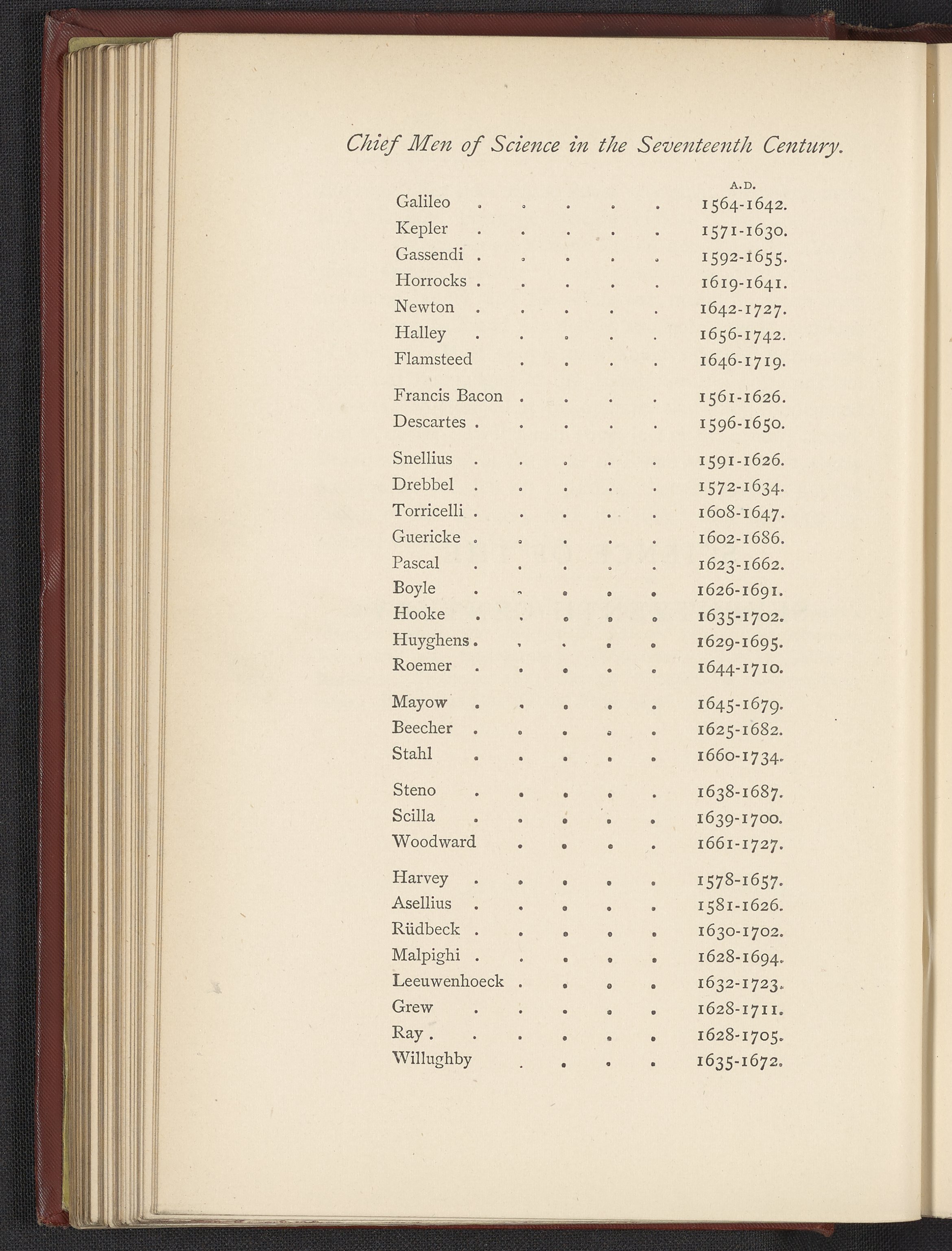 Chief Men of Science in the Seventeenth Century.

A.D.

Galileo . . . . . 1564-1642.
Kepler . . . . . 1571-1630.
Gassendi . . . . . 1592-1655.
Horrocks . . . . . 1619-1641.
Newton . . . . . 1642-1727.
Halley . . . . . 1656-1742.
Flamsteed . . . . 1646-1719.

Francis Bacon . . . . 1561-1626.
Descartes . . . . . 1596-1650.

Snellius . . . . . 1591-1626.
Drebbel . . . . . 1572-1634.
Torricelli . . . . . 1608-1647.
Guericke . . . . . 1602-1686.
Pascal . . . . . 1623-1662.
Boyle . . . . . 1626-1691.
Hooke . . . . . 1635-1702.
Huyghens . . . . . 1629-1695.
Roemer . . . . . 1644-1710.

Mayow . . . . . 1645-1679.
Beecher . . . . . 1625-1682.
Stahl . . . . . 1660-1734.

Steno . . . . . 1638-1687.
Scilla . . . . . 1639-1700.
Woodward . . . . 1661-1727.

Harvey . . . . . 1578-1657.
Asellius . . . . . 1581-1626.
Rüdbeck . . . . . 1630-1702.
Malpighi . . . . . 1628-1694.
Leeuwenhoeck . . . . 1632-1723.
Grew . . . . . 1628-1711.
Ray . . . . . . 1628-1705.
Willughby . . . . 1635-1672.